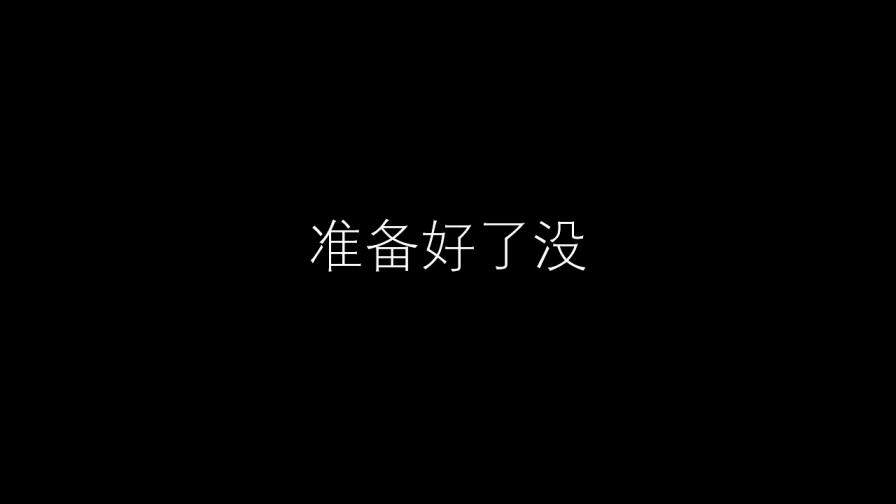 准备好了没